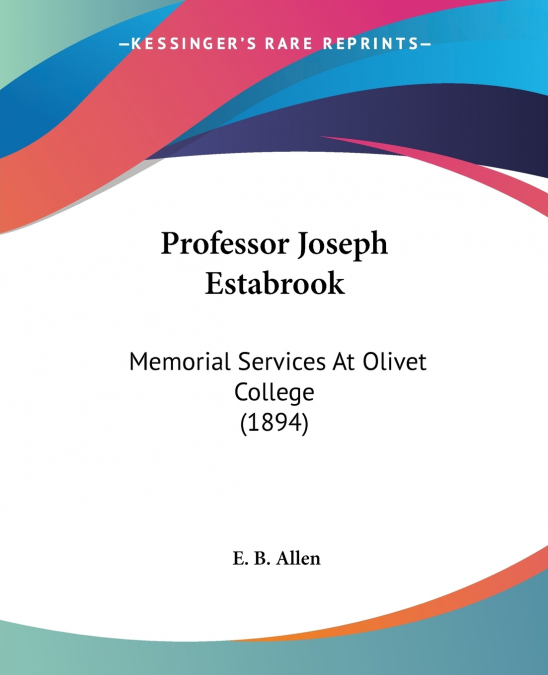 —KESSINGER'S RARE REPRINTS—

Professor Joseph Estabrook

Memorial Services At Olivet College (1894)

E. B. Allen